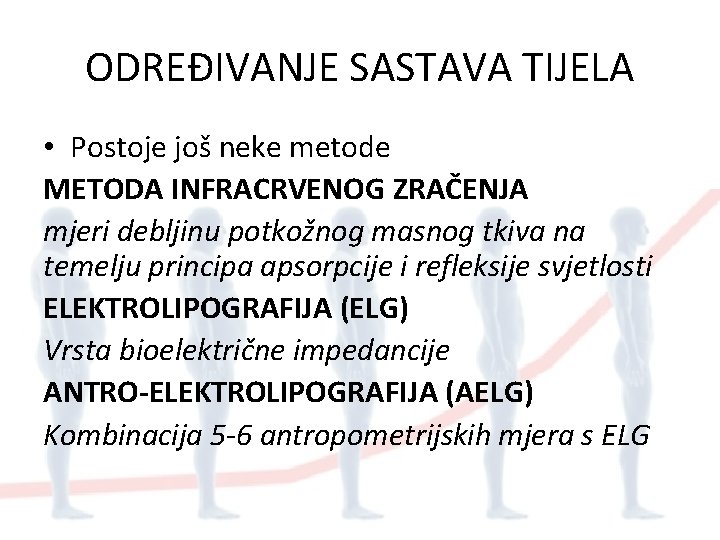 ODREĐIVANJE SASTAVA TIJELA

• Postoje još neke metode

METODA INFRACRVENOG ZRAČENJA

mjeri debljinu potkožnog masnog tkiva na temelju principa apsorpcije i refleksije svjetlosti

ELEKTROLIPOGRAFIJA (ELG)

Vrsta bioelektrične impedancije

ANTRO-ELEKTROLIPOGRAFIJA (AELG)

Kombinacija 5-6 antropometrijskih mjera s ELG